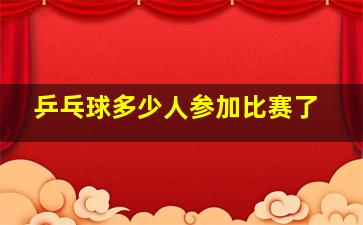 乒乓球多少人参加比赛了